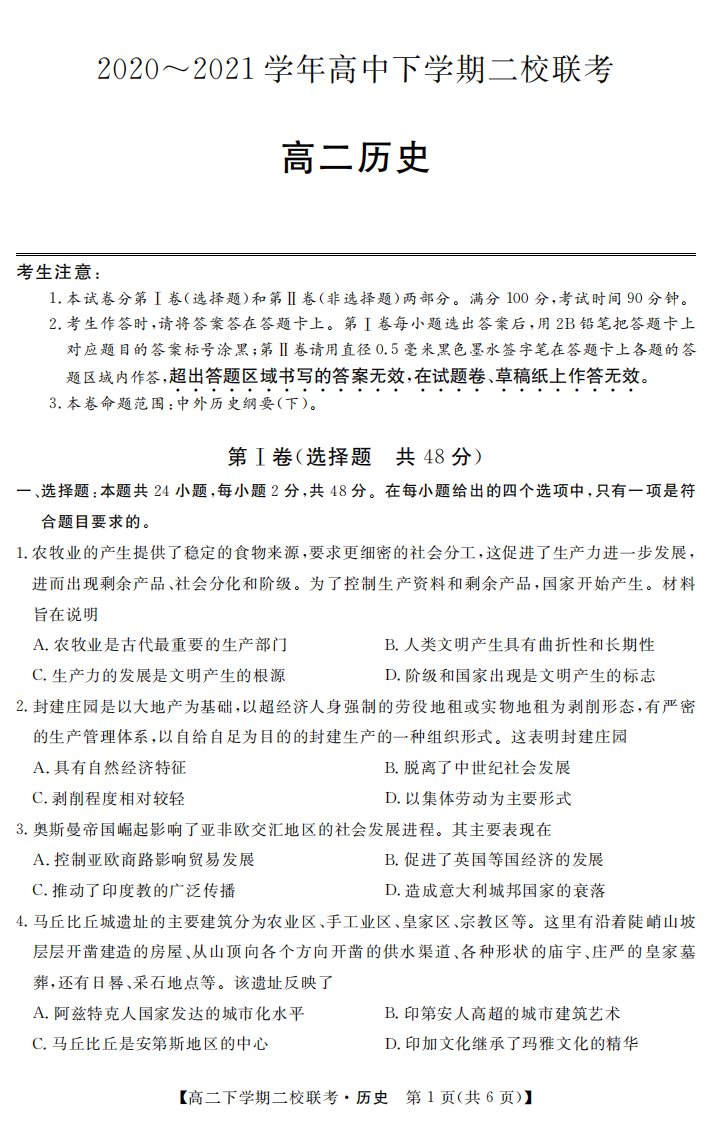 2020～2021学年高中下学期二校联考

高二历史

考生注意：

1.本试卷分第Ⅰ卷(选择题)和第Ⅱ卷(非选择题)两部分。满分100分,考试时间90分钟。

2.考生作答时,请将答案答在答题卡上。第Ⅰ卷每小题选出答案后,用2B铅笔把答题卡上对应题目的答案标号涂黑;第Ⅱ卷请用直径0.5毫米黑色墨水签字笔在答题卡上各题的答题区域内作答,超出答题区域书写的答案无效,在试题卷、草稿纸上作答无效。

3.本卷命题范围:中外历史纲要(下)。

第Ⅰ卷(选择题 共48分)

一、选择题:本题共24小题,每小题2分,共48分。在每小题给出的四个选项中,只有一项是符合题目要求的。

1.农牧业的产生提供了稳定的食物来源,要求更细密的社会分工,这促进了生产力进一步发展,进而出现剩余产品、社会分化和阶级。为了控制生产资料和剩余产品,国家开始产生。材料旨在说明

A.农牧业是古代最重要的生产部门 B.人类文明产生具有曲折性和长期性

C.生产力的发展是文明产生的根源 D.阶级和国家出现是文明产生的标志

2.封建庄园是以大地产为基础,以超经济人身强制的劳役地租或实物地租为剥削形态,有严密的生产管理体系,以自给自足为目的的封建生产的一种组织形式。这表明封建庄园

A.具有自然经济特征 B.脱离了中世纪社会发展

C.剥削程度相对较轻 D.以集体劳动为主要形式

3.奥斯曼帝国崛起影响了亚非欧交汇地区的社会发展进程。其主要表现在

A.控制亚欧商路影响贸易发展 B.促进了英国等国经济的发展

C.推动了印度教的广泛传播 D.造成意大利城邦国家的衰落

4.马丘比丘城遗址的主要建筑分为农业区、手工业区、皇家区、宗教区等。这里有沿着陡峭山坡层层开凿建造的房屋、从山顶向各个方向开凿的供水渠道、各种形状的庙宇、庄严的皇家墓葬,还有日晷、采石地点等。该遗址反映了

A.阿兹特克人国家发达的城市化水平 B.印第安人高超的城市建筑艺术

C.马丘比丘是安第斯地区的中心 D.印加文化继承了玛雅文化的精华

【高二下学期二校联考·历史 第1页(共6页)】